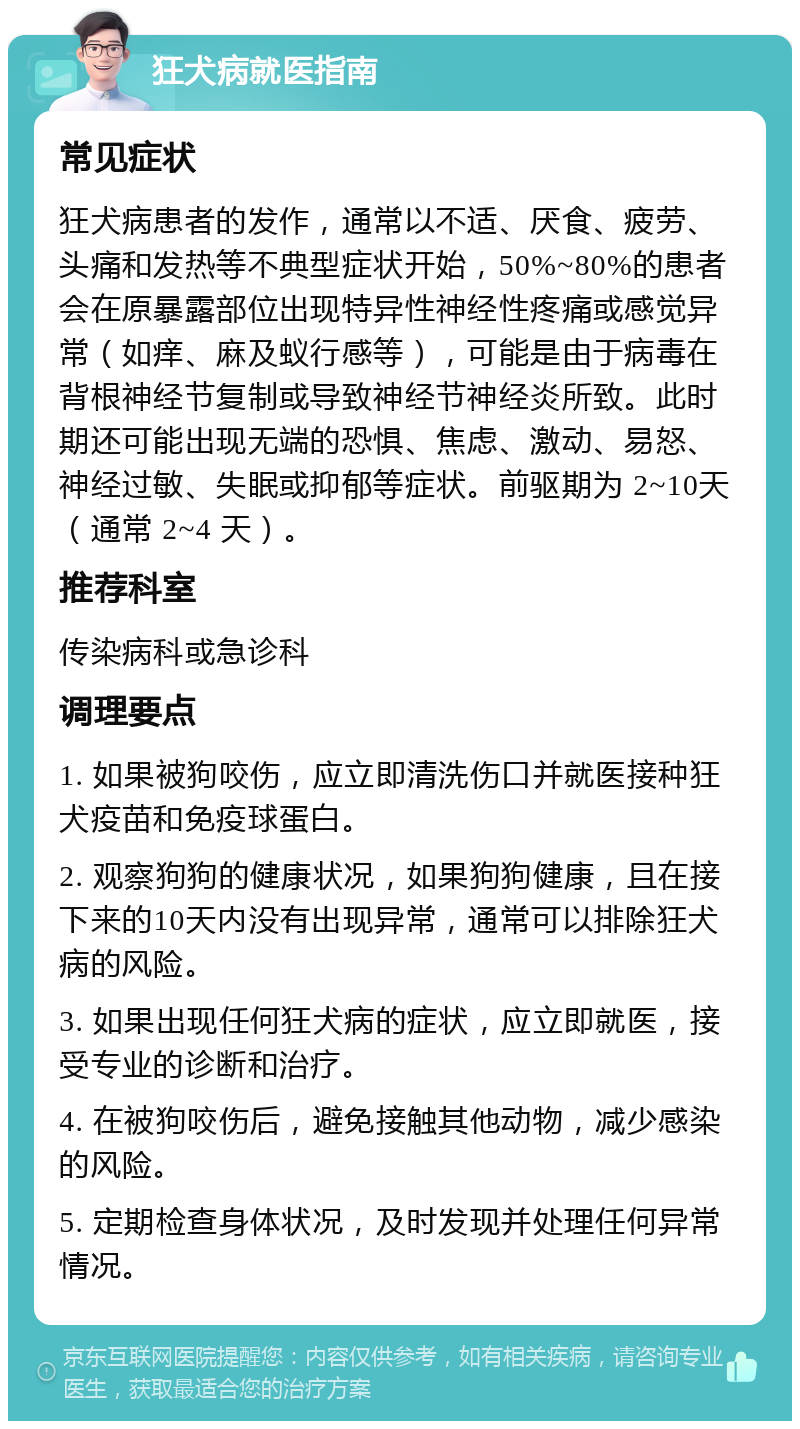 狂犬病就医指南

常见症状

狂犬病患者的发作，通常以不适、厌食、疲劳、头痛和发热等不典型症状开始，50%~80%的患者会在原暴露部位出现特异性神经性疼痛或感觉异常（如痒、麻及蚁行感等），可能是由于病毒在背根神经节复制或导致神经节神经炎所致。此时期还可能出现无端的恐惧、焦虑、激动、易怒、神经过敏、失眠或抑郁等症状。前驱期为 2~10天（通常 2~4 天）。

推荐科室

传染病科或急诊科

调理要点

1. 如果被狗咬伤，应立即清洗伤口并就医接种狂犬疫苗和免疫球蛋白。

2. 观察狗狗的健康状况，如果狗狗健康，且在接下来的10天内没有出现异常，通常可以排除狂犬病的风险。

3. 如果出现任何狂犬病的症状，应立即就医，接受专业的诊断和治疗。

4. 在被狗咬伤后，避免接触其他动物，减少感染的风险。

5. 定期检查身体状况，及时发现并处理任何异常情况。

京东互联网医院提醒您：内容仅供参考，如有相关疾病，请咨询专业医生，获取最适合您的治疗方案